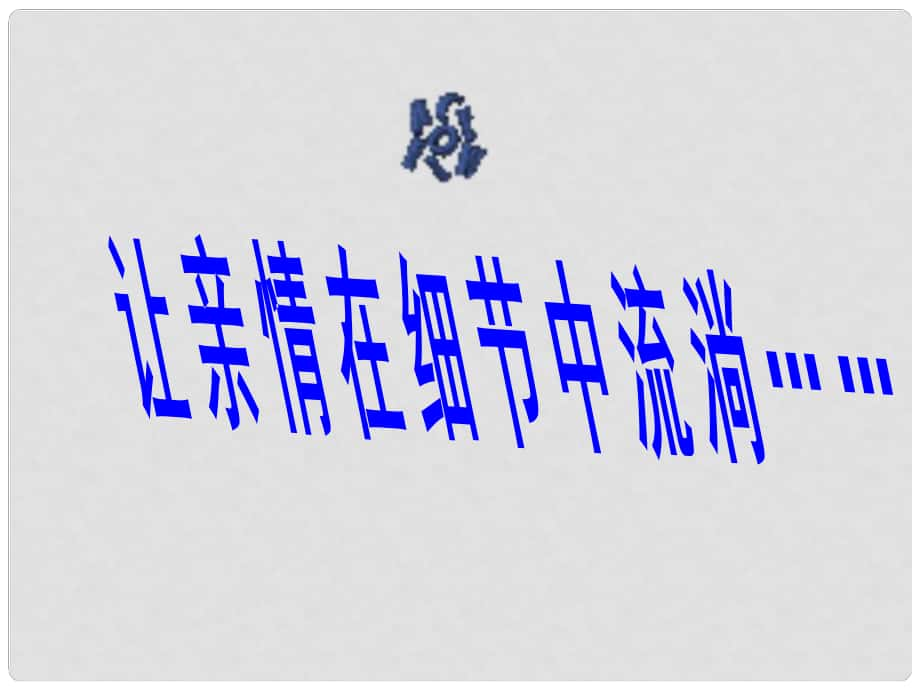 让亲情在细节中流淌……